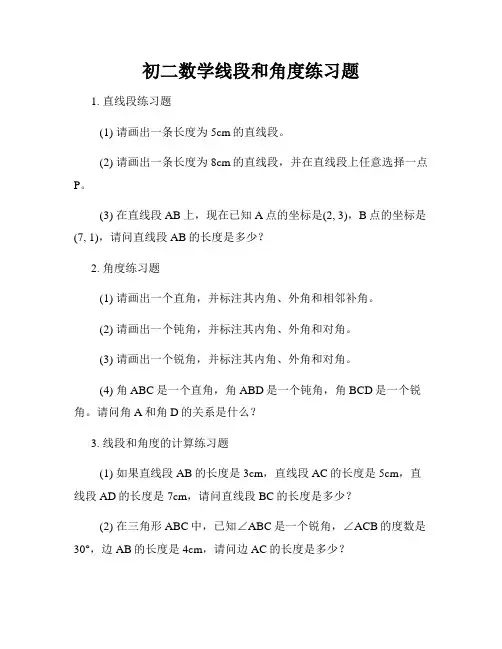 初二数学线段和角度练习题

1. 直线段练习题

(1) 请画出一条长度为 5cm 的直线段。

(2) 请画出一条长度为 8cm 的直线段，并在直线段上任意选择一点 P。

(3) 在直线段 AB 上，现在已知 A 点的坐标是(2, 3)，B 点的坐标是(7, 1)，请问直线段 AB 的长度是多少？

2. 角度练习题

(1) 请画出一个直角，并标注其内角、外角和相邻补角。

(2) 请画出一个钝角，并标注其内角、外角和对角。

(3) 请画出一个锐角，并标注其内角、外角和对角。

(4) 角 ABC 是一个直角，角 ABD 是一个钝角，角 BCD 是一个锐角。请问角 A 和角 D 的关系是什么？

3. 线段和角度的计算练习题

(1) 如果直线段 AB 的长度是 3cm，直线段 AC 的长度是 5cm，直线段 AD 的长度是 7cm，请问直线段 BC 的长度是多少？

(2) 在三角形 ABC 中，已知∠ABC 是一个锐角，∠ACB 的度数是 30°，边 AB 的长度是 4cm，请问边 AC 的长度是多少？